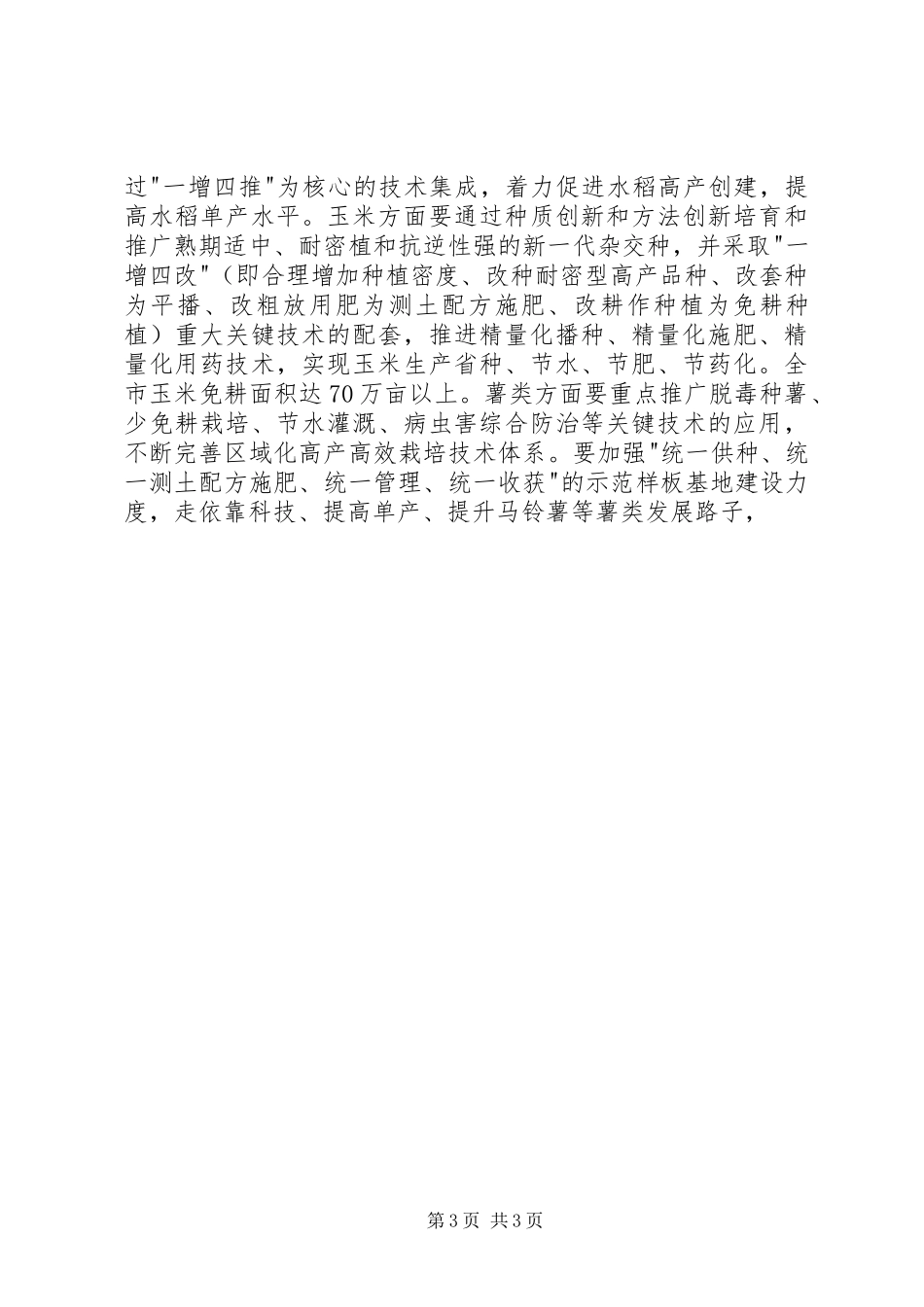 过"一增四推"为核心的技术集成，着力促进水稻高产创建，提高水稻单产水平。玉米方面要通过种质创新和方法创新培育和推广熟期适中、耐密植和抗逆性强的新一代杂交种，并采取"一增四改"（即合理增加种植密度、改种耐密型高产品种、改套种为平播、改粗放用肥为测土配方施肥、改耕作种植为免耕种植）重大关键技术的配套，推进精量化播种、精量化施肥、精量化用药技术，实现玉米生产省种、节水、节肥、节药化。全市玉米免耕面积达70万亩以上。薯类方面要重点推广脱毒种薯、少免耕栽培、节水灌溉、病虫害综合防治等关键技术的应用，不断完善区域化高产高效栽培技术体系。要加强"统一供种、统一测土配方施肥、统一管理、统一收获"的示范样板基地建设力度，走依靠科技、提高单产、提升马铃薯等薯类发展路子，

第3页 共3页